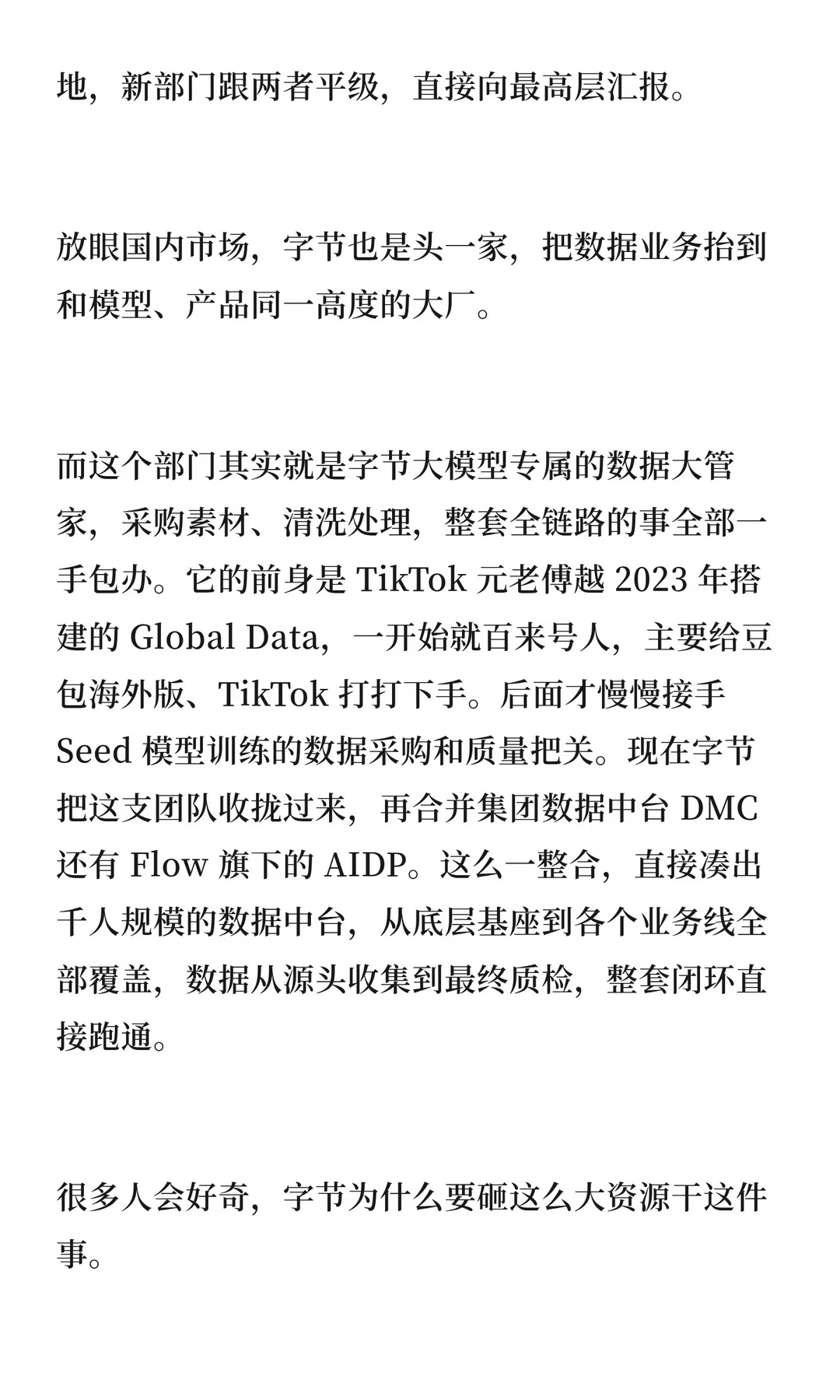 地，新部门跟两者平级，直接向最高层汇报。

放眼国内市场，字节也是头一家，把数据业务抬到和模型、产品同一高度的大厂。

而这个部门其实就是字节大模型专属的数据大管家，采购素材、清洗处理，整套全链路的事全部一手包办。它的前身是 TikTok 元老傅越 2023 年搭建的 Global Data，一开始就百来号人，主要给豆包海外版、TikTok 打打下手。后面才慢慢接手 Seed 模型训练的数据采购和质量把关。现在字节把这支团队收拢过来，再合并集团数据中台 DMC 还有 Flow 旗下的 AIDP。这么一整合，直接凑出千人规模的数据中台，从底层基座到各个业务线全部覆盖，数据从源头收集到最终质检，整套闭环直接跑通。

很多人会好奇，字节为什么要砸这么大资源干这件事。